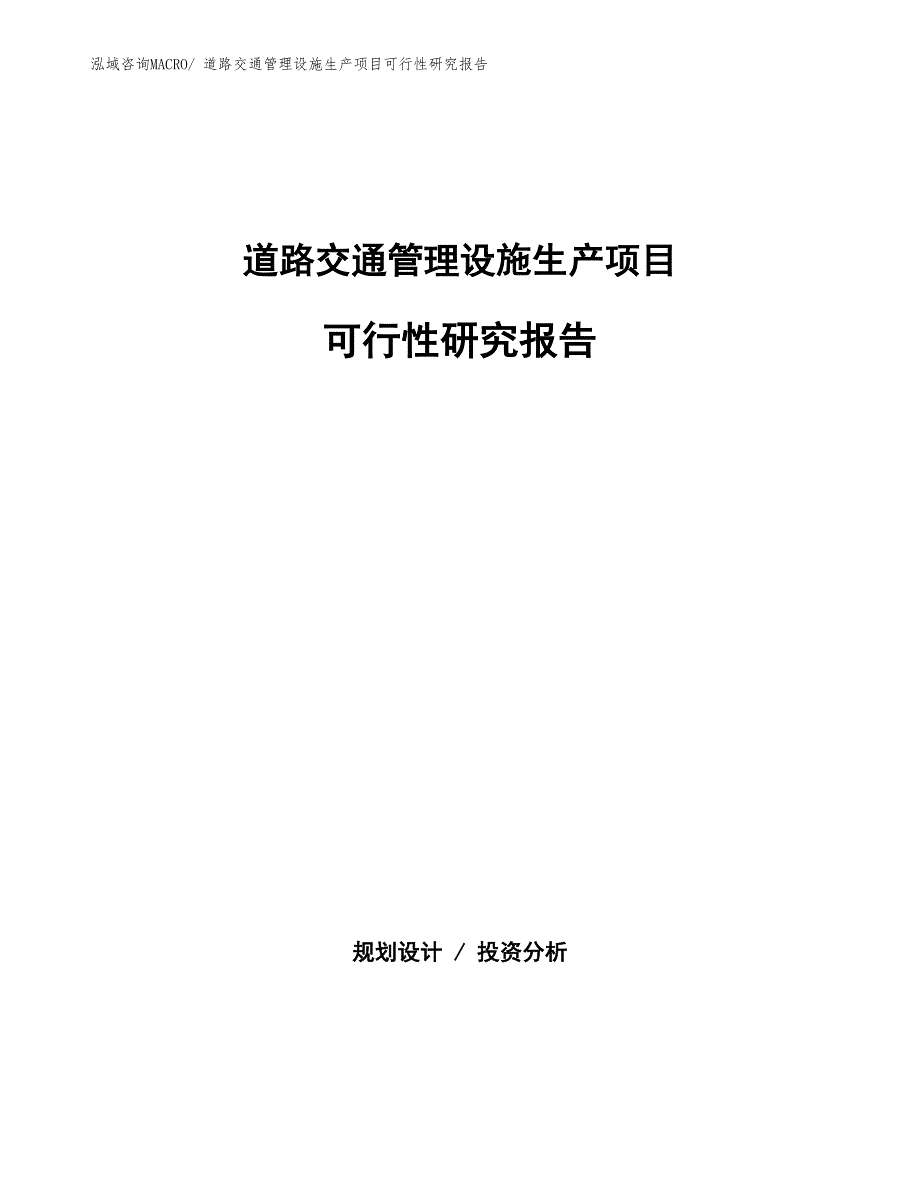 泓域咨询MACRO/ 道路交通管理设施生产项目可行性研究报告

道路交通管理设施生产项目

可行性研究报告

规划设计 / 投资分析